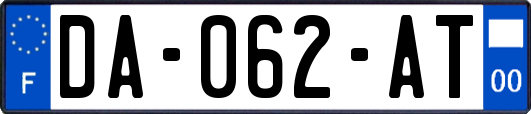 F

DA-062-AT

00